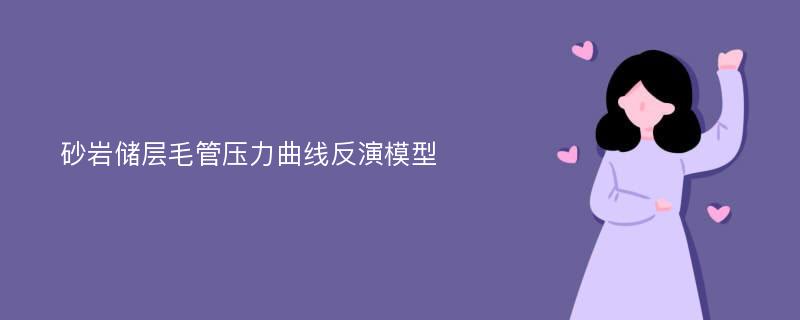 砂岩储层毛管压力曲线反演模型